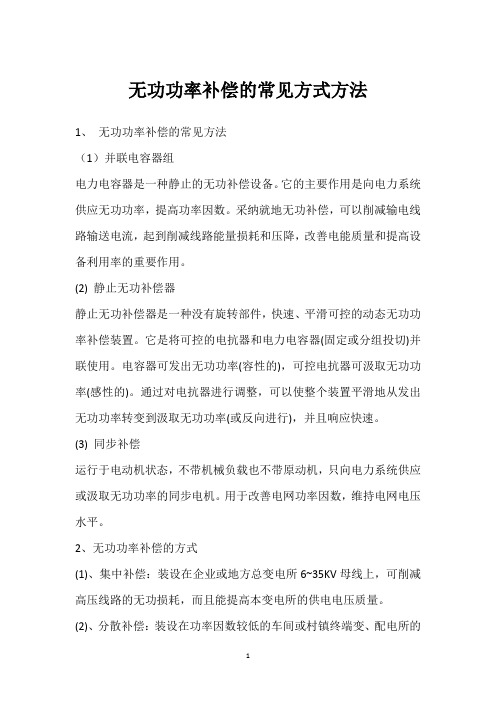 无功功率补偿的常见方式方法

1、 无功功率补偿的常见方法

（1）并联电容器组

电力电容器是一种静止的无功补偿设备。它的主要作用是向电力系统供应无功功率，提高功率因数。采纳就地无功补偿，可以削减输电线路输送电流，起到削减线路能量损耗和压降，改善电能质量和提高设备利用率的重要作用。

(2) 静止无功补偿器

静止无功补偿器是一种没有旋转部件，快速、平滑可控的动态无功功率补偿装置。它是将可控的电抗器和电力电容器(固定或分组投切)并联使用。电容器可发出无功功率(容性的)，可控电抗器可汲取无功功率(感性的)。通过对电抗器进行调整，可以使整个装置平滑地从发出无功功率转变到汲取无功功率(或反向进行)，并且响应快速。

(3) 同步补偿

运行于电动机状态，不带机械负载也不带原动机，只向电力系统供应或汲取无功功率的同步电机。用于改善电网功率因数，维持电网电压水平。

2、无功功率补偿的方式

(1)、集中补偿：装设在企业或地方总变电所 6~35KV 母线上，可削减高压线路的无功损耗，而且能提高本变电所的供电电压质量。

(2)、分散补偿：装设在功率因数较低的车间或村镇终端变、配电所的

1